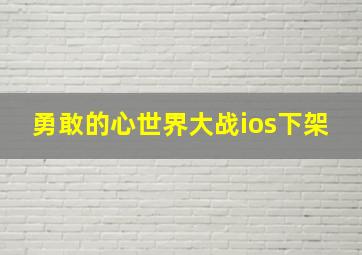 勇敢的心世界大战ios下架